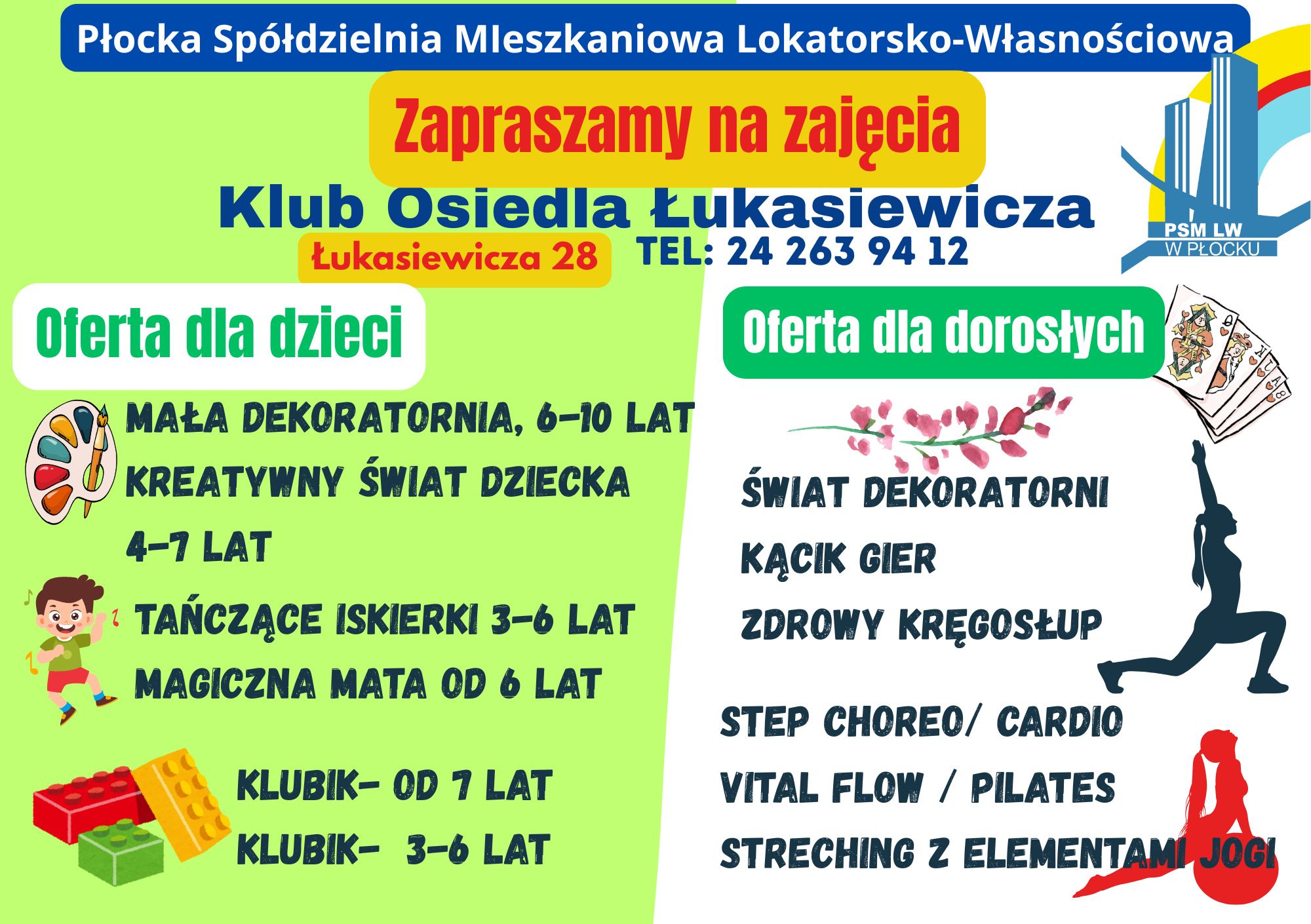 Płocka Spółdzielnia MIeszkaniowa Lokatorsko-Własnościowa

Zapraszamy na zajęcia

Klub Osiedla Łukasiewicza

Łukasiewicza 28

TEL: 24 263 94 12

PSM LW
W PŁOCKU

Oferta dla dzieci

MAŁA DEKORATORNIA, 6-10 LAT

KREATYWNY ŚWIAT DZIECKA 4-7 LAT

TAŃCZĄCE ISKIERKI 3-6 LAT

MAGICZNA MATA OD 6 LAT

KLUBIK- OD 7 LAT

KLUBIK- 3-6 LAT

Oferta dla dorosłych

ŚWIAT DEKORATORNI

KĄCIK GIER

ZDROWY KRĘGOSŁUP

STEP CHOREO/ CARDIO

VITAL FLOW / PILATES

STRECHING Z ELEMENTAMI JOGI